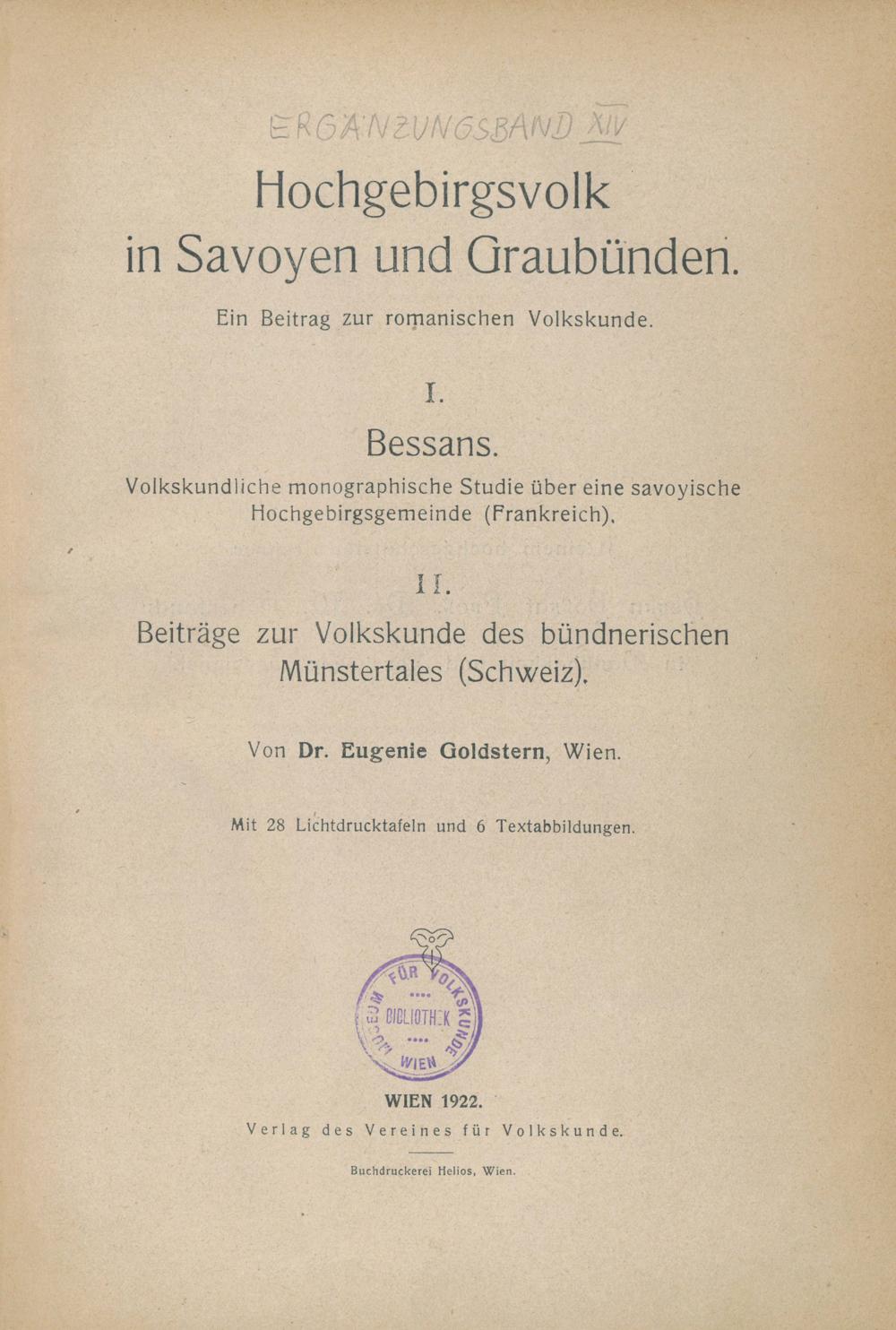 ERGÄNZUNGSBAND XIV

Hochgebirgsvolk in Savoyen und Graubünden.

Ein Beitrag zur romanischen Volkskunde.

I.

Bessans.

Volkskundliche monographische Studie über eine savoyische Hochgebirgsgemeinde (Frankreich).

II.

Beiträge zur Volkskunde des bündnerischen Münstertales (Schweiz).

Von Dr. Eugenie Goldstern, Wien.

Mit 28 Lichtdrucktafeln und 6 Textabbildungen.

MUSEUM FÜR VOLKSKUNDE BIBLIOTHEK WIEN

WIEN 1922.

Verlag des Vereines für Volkskunde.

Buchdruckerei Helios, Wien.